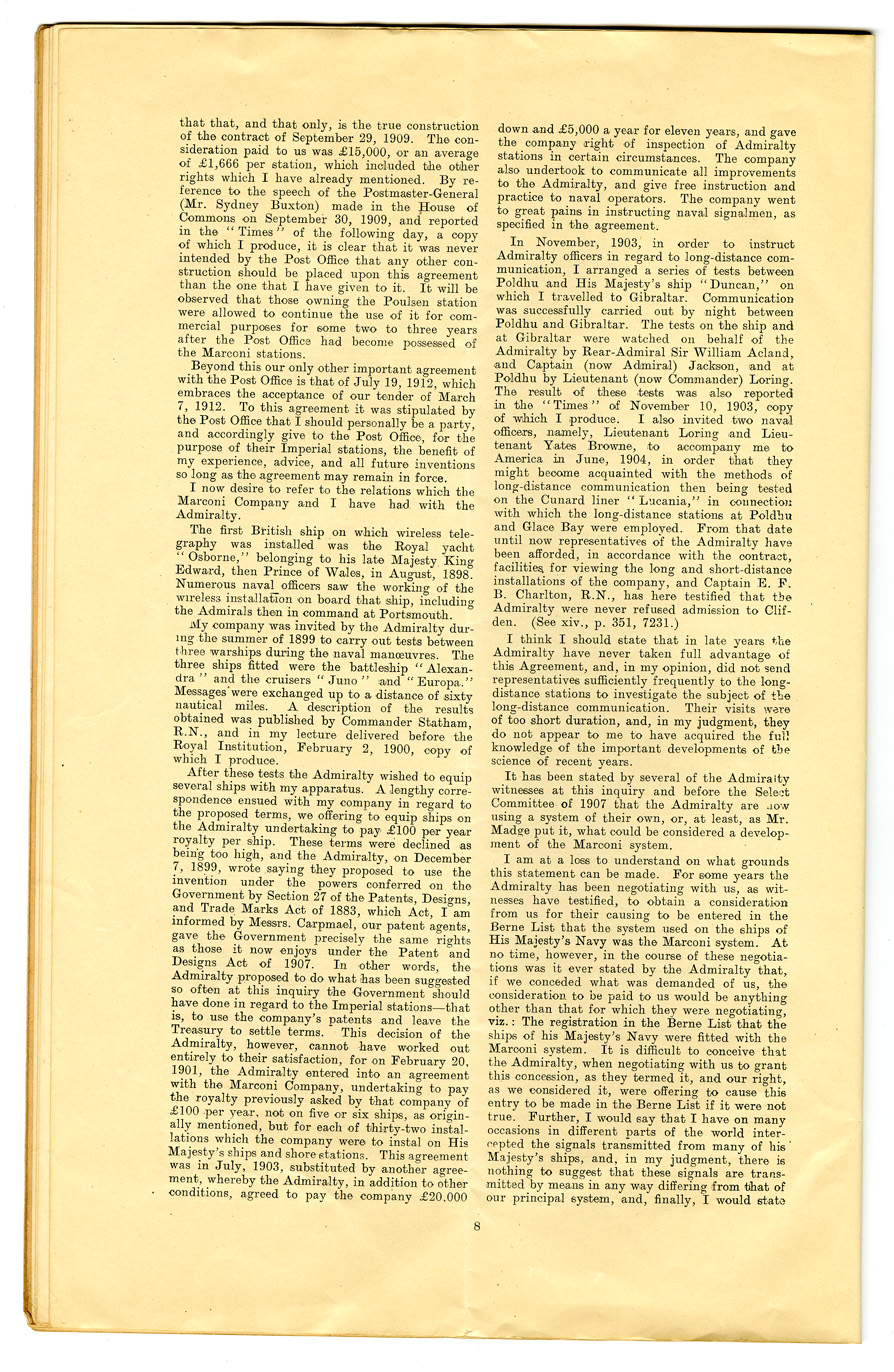 that that, and that only, is the true construction of the contract of September 29, 1909. The consideration paid to us was £15,000, or an average of £1,666 per station, which included the other rights which I have already mentioned. By reference to the speech of the Postmaster-General (Mr. Sydney Buxton) made in the House of Commons on September 30, 1909, and reported in the "Times" of the following day, a copy of which I produce, it is clear that it was never intended by the Post Office that any other construction should be placed upon this agreement than the one that I have given to it. It will be observed that those owning the Poulsen station were allowed to continue the use of it for commercial purposes for some two to three years after the Post Office had become possessed of the Marconi stations.

Beyond this our only other important agreement with the Post Office is that of July 19, 1912, which embraces the acceptance of our tender of March 7, 1912. To this agreement it was stipulated by the Post Office that I should personally be a party, and accordingly give to the Post Office, for the purpose of their Imperial stations, the benefit of my experience, advice, and all future inventions so long as the agreement may remain in force.

I now desire to refer to the relations which the Marconi Company and I have had with the Admiralty.

The first British ship on which wireless telegraphy was installed was the Royal yacht "Osborne," belonging to his late Majesty King Edward, then Prince of Wales, in August, 1898. Numerous naval officers saw the working of the wireless installation on board that ship, including the Admirals then in command at Portsmouth.

My company was invited by the Admiralty during the summer of 1899 to carry out tests between three warships during the naval manœuvres. The three ships fitted were the battleship "Alexandra" and the cruisers "Juno" and "Europa." Messages were exchanged up to a distance of sixty nautical miles. A description of the results obtained was published by Commander Statham, R.N., and in my lecture delivered before the Royal Institution, February 2, 1900, copy of which I produce.

After these tests the Admiralty wished to equip several ships with my apparatus. A lengthy correspondence ensued with my company in regard to the proposed terms, we offering to equip ships on the Admiralty undertaking to pay £100 per year royalty per ship. These terms were declined as being too high, and the Admiralty, on December 7, 1899, wrote saying they proposed to use the invention under the powers conferred on the Government by Section 27 of the Patents, Designs, and Trade Marks Act of 1883, which Act, I am informed by Messrs. Carpmael, our patent agents, gave the Government precisely the same rights as those it now enjoys under the Patent and Designs Act of 1907. In other words, the Admiralty proposed to do what has been suggested so often at this inquiry the Government should have done in regard to the Imperial stations—that is, to use the company's patents and leave the Treasury to settle terms. This decision of the Admiralty, however, cannot have worked out entirely to their satisfaction, for on February 20, 1901, the Admiralty entered into an agreement with the Marconi Company, undertaking to pay the royalty previously asked by that company of £100 per year, not on five or six ships, as originally mentioned, but for each of thirty-two installations which the company were to instal on His Majesty's ships and shore stations. This agreement was in July, 1903, substituted by another agreement, whereby the Admiralty, in addition to other conditions, agreed to pay the company £20,000 down and £5,000 a year for eleven years, and gave the company right of inspection of Admiralty stations in certain circumstances. The company also undertook to communicate all improvements to the Admiralty, and give free instruction and practice to naval operators. The company went to great pains in instructing naval signalmen, as specified in the agreement.

In November, 1903, in order to instruct Admiralty officers in regard to long-distance communication, I arranged a series of tests between Poldhu and His Majesty's ship "Duncan," on which I travelled to Gibraltar. Communication was successfully carried out by night between Poldhu and Gibraltar. The tests on the ship and at Gibraltar were watched on behalf of the Admiralty by Rear-Admiral Sir William Acland, and Captain (now Admiral) Jackson, and at Poldhu by Lieutenant (now Commander) Loring. The result of these tests was also reported in the "Times" of November 10, 1903, copy of which I produce. I also invited two naval officers, namely, Lieutenant Loring and Lieutenant Yates Browne, to accompany me to America in June, 1904, in order that they might become acquainted with the methods of long-distance communication then being tested on the Cunard liner "Lucania," in connection with which the long-distance stations at Poldhu and Glace Bay were employed. From that date until now representatives of the Admiralty have been afforded, in accordance with the contract, facilities for viewing the long and short-distance installations of the company, and Captain E. F. B. Charlton, R.N., has here testified that the Admiralty were never refused admission to Clifden. (See xiv., p. 351, 7231.)

I think I should state that in late years the Admiralty have never taken full advantage of this Agreement, and, in my opinion, did not send representatives sufficiently frequently to the long-distance stations to investigate the subject of the long-distance communication. Their visits were of too short duration, and, in my judgment, they do not appear to me to have acquired the full knowledge of the important developments of the science of recent years.

It has been stated by several of the Admiralty witnesses at this inquiry and before the Select Committee of 1907 that the Admiralty are now using a system of their own, or, at least, as Mr. Madge put it, what could be considered a development of the Marconi system.

I am at a loss to understand on what grounds this statement can be made. For some years the Admiralty has been negotiating with us, as witnesses have testified, to obtain a consideration from us for their causing to be entered in the Berne List that the system used on the ships of His Majesty's Navy was the Marconi system. At no time, however, in the course of these negotiations was it ever stated by the Admiralty that, if we conceded what was demanded of us, the consideration to be paid to us would be anything other than that for which they were negotiating, viz.: The registration in the Berne List that the ships of his Majesty's Navy were fitted with the Marconi system. It is difficult to conceive that the Admiralty, when negotiating with us to grant this concession, as they termed it, and our right, as we considered it, were offering to cause this entry to be made in the Berne List if it were not true. Further, I would say that I have on many occasions in different parts of the world intercepted the signals transmitted from many of his Majesty's ships, and, in my judgment, there is nothing to suggest that these signals are transmitted by means in any way differing from that of our principal system, and, finally, I would state

8